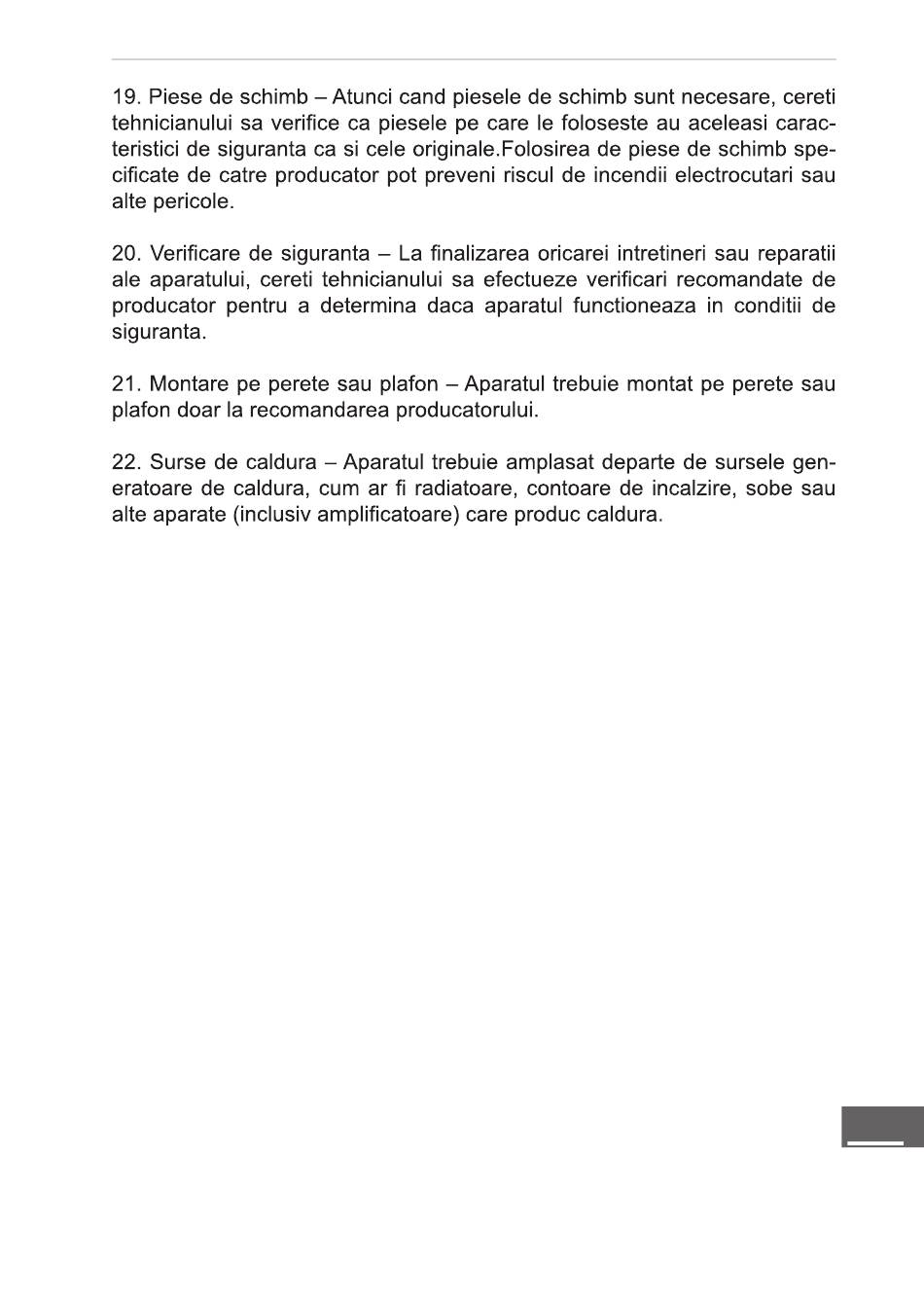 19. Piese de schimb – Atunci cand piesele de schimb sunt necesare, cereti tehnicianului sa verifice ca piesele pe care le foloseste au aceleasi caracteristici de siguranta ca si cele originale.Folosirea de piese de schimb specificate de catre producator pot preveni riscul de incendii electrocutari sau alte pericole.

20. Verificare de siguranta – La finalizarea oricarei intretineri sau reparatii ale aparatului, cereti tehnicianului sa efectueze verificari recomandate de producator pentru a determina daca aparatul functioneaza in conditii de siguranta.

21. Montare pe perete sau plafon – Aparatul trebuie montat pe perete sau plafon doar la recomandarea producatorului.

22. Surse de caldura – Aparatul trebuie amplasat departe de sursele generatoare de caldura, cum ar fi radiatoare, contoare de incalzire, sobe sau alte aparate (inclusiv amplificatoare) care produc caldura.